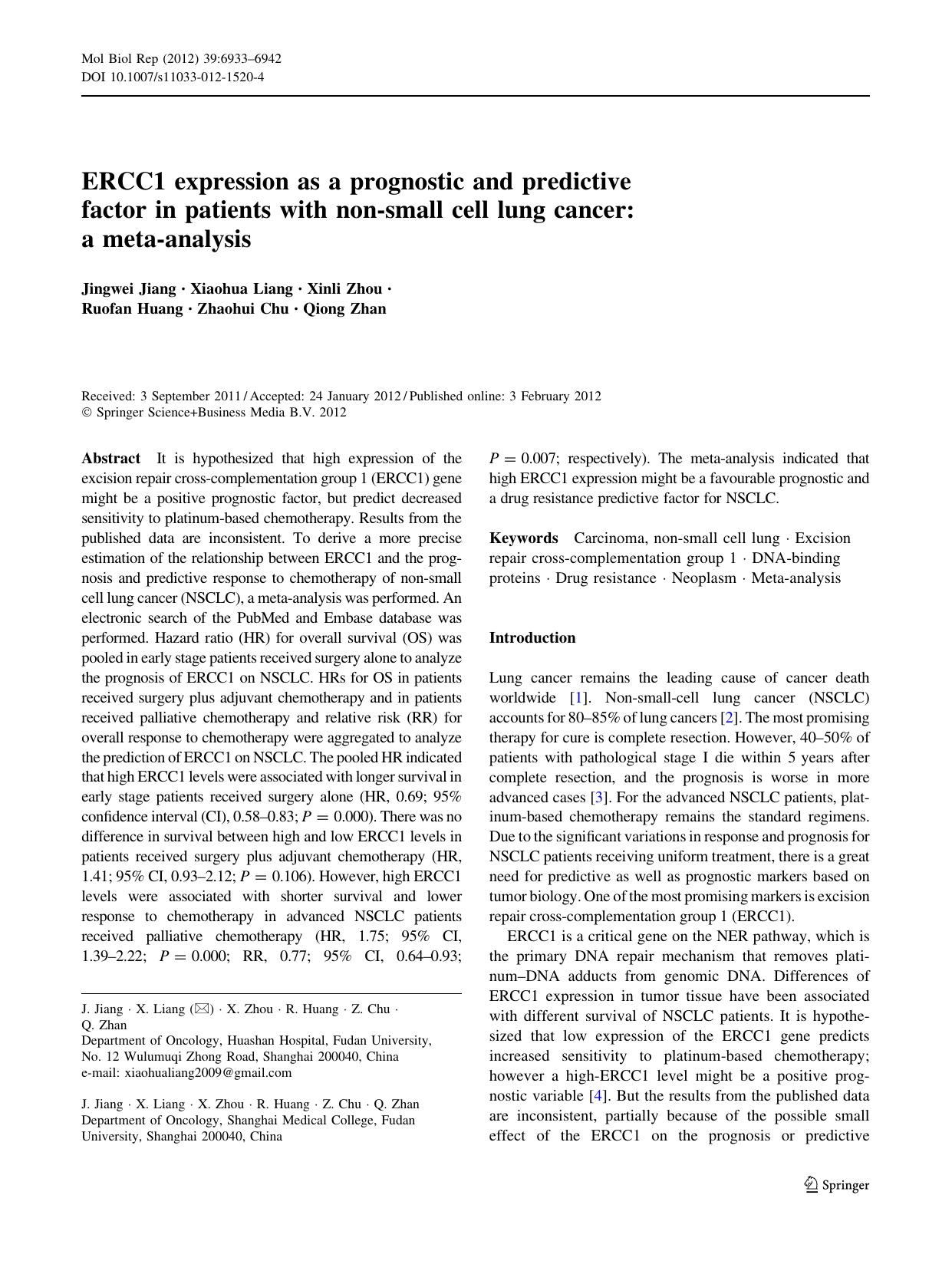 Mol Biol Rep (2012) 39:6933–6942
DOI 10.1007/s11033-012-1520-4

ERCC1 expression as a prognostic and predictive factor in patients with non-small cell lung cancer: a meta-analysis

Jingwei Jiang · Xiaohua Liang · Xinli Zhou · Ruofan Huang · Zhaohui Chu · Qiong Zhan

Received: 3 September 2011 / Accepted: 24 January 2012 / Published online: 3 February 2012
© Springer Science+Business Media B.V. 2012

Abstract It is hypothesized that high expression of the excision repair cross-complementation group 1 (ERCC1) gene might be a positive prognostic factor, but predict decreased sensitivity to platinum-based chemotherapy. Results from the published data are inconsistent. To derive a more precise estimation of the relationship between ERCC1 and the prognosis and predictive response to chemotherapy of non-small cell lung cancer (NSCLC), a meta-analysis was performed. An electronic search of the PubMed and Embase database was performed. Hazard ratio (HR) for overall survival (OS) was pooled in early stage patients received surgery alone to analyze the prognosis of ERCC1 on NSCLC. HRs for OS in patients received surgery plus adjuvant chemotherapy and in patients received palliative chemotherapy and relative risk (RR) for overall response to chemotherapy were aggregated to analyze the prediction of ERCC1 on NSCLC. The pooled HR indicated that high ERCC1 levels were associated with longer survival in early stage patients received surgery alone (HR, 0.69; 95% confidence interval (CI), 0.58–0.83; $P = 0.000$). There was no difference in survival between high and low ERCC1 levels in patients received surgery plus adjuvant chemotherapy (HR, 1.41; 95% CI, 0.93–2.12; $P = 0.106$). However, high ERCC1 levels were associated with shorter survival and lower response to chemotherapy in advanced NSCLC patients received palliative chemotherapy (HR, 1.75; 95% CI, 1.39–2.22; $P = 0.000$; RR, 0.77; 95% CI, 0.64–0.93; $P = 0.007$; respectively). The meta-analysis indicated that high ERCC1 expression might be a favourable prognostic and a drug resistance predictive factor for NSCLC.

Keywords Carcinoma, non-small cell lung · Excision repair cross-complementation group 1 · DNA-binding proteins · Drug resistance · Neoplasm · Meta-analysis

J. Jiang · X. Liang (✉) · X. Zhou · R. Huang · Z. Chu · Q. Zhan
Department of Oncology, Huashan Hospital, Fudan University, No. 12 Wulumuqi Zhong Road, Shanghai 200040, China
e-mail: xiaohualiang2009@gmail.com

J. Jiang · X. Liang · X. Zhou · R. Huang · Z. Chu · Q. Zhan
Department of Oncology, Shanghai Medical College, Fudan University, Shanghai 200040, China

Introduction

Lung cancer remains the leading cause of cancer death worldwide [1]. Non-small-cell lung cancer (NSCLC) accounts for 80–85% of lung cancers [2]. The most promising therapy for cure is complete resection. However, 40–50% of patients with pathological stage I die within 5 years after complete resection, and the prognosis is worse in more advanced cases [3]. For the advanced NSCLC patients, platinum-based chemotherapy remains the standard regimens. Due to the significant variations in response and prognosis for NSCLC patients receiving uniform treatment, there is a great need for predictive as well as prognostic markers based on tumor biology. One of the most promising markers is excision repair cross-complementation group 1 (ERCC1).

ERCC1 is a critical gene on the NER pathway, which is the primary DNA repair mechanism that removes platinum–DNA adducts from genomic DNA. Differences of ERCC1 expression in tumor tissue have been associated with different survival of NSCLC patients. It is hypothesized that low expression of the ERCC1 gene predicts increased sensitivity to platinum-based chemotherapy; however a high-ERCC1 level might be a positive prognostic variable [4]. But the results from the published data are inconsistent, partially because of the possible small effect of the ERCC1 on the prognosis or predictive

Springer